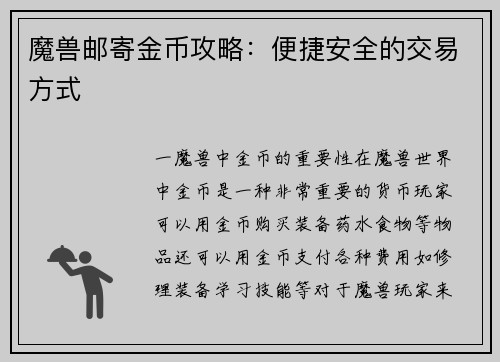 魔兽邮寄金币攻略：便捷安全的交易方式

一魔兽中金币的重要性在魔兽世界中金币是一种非常重要的货币玩家可以用金币购买装备药水食物等物品还可以用金币支付各种费用如修理装备学习技能等对于魔兽玩家来